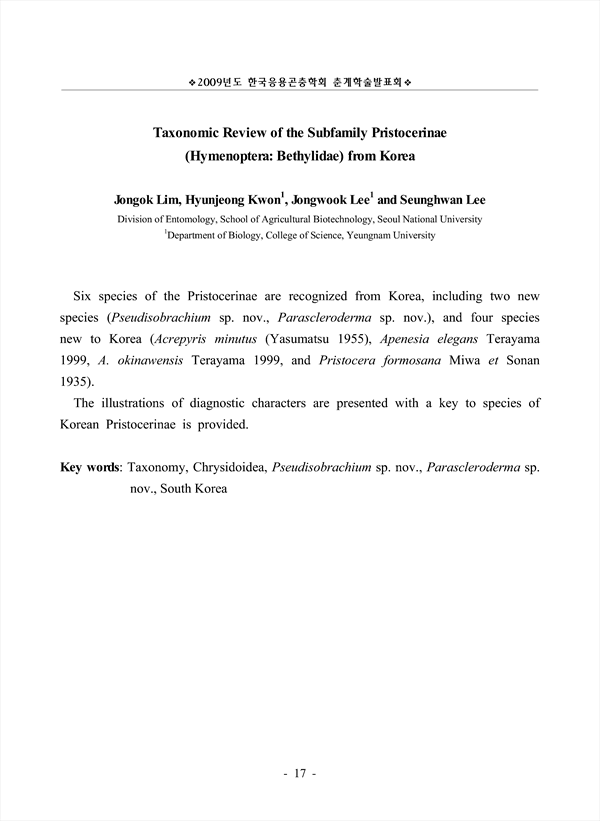 ❖2009년도 한국응용곤충학회 춘계학술발표회❖

Taxonomic Review of the Subfamily Pristocerinae (Hymenoptera: Bethylidae) from Korea

Jongok Lim, Hyunjeong Kwon$^1$, Jongwook Lee$^1$ and Seunghwan Lee

Division of Entomology, School of Agricultural Biotechnology, Seoul National University
$^1$Department of Biology, College of Science, Yeungnam University

Six species of the Pristocerinae are recognized from Korea, including two new species (Pseudisobrachium sp. nov., Parascleroderma sp. nov.), and four species new to Korea (Acrepyris minutus (Yasumatsu 1955), Apenesia elegans Terayama 1999, A. okinawensis Terayama 1999, and Pristocera formosana Miwa et Sonan 1935).

The illustrations of diagnostic characters are presented with a key to species of Korean Pristocerinae is provided.

Key words: Taxonomy, Chrysidoidea, Pseudisobrachium sp. nov., Parascleroderma sp. nov., South Korea

- 17 -